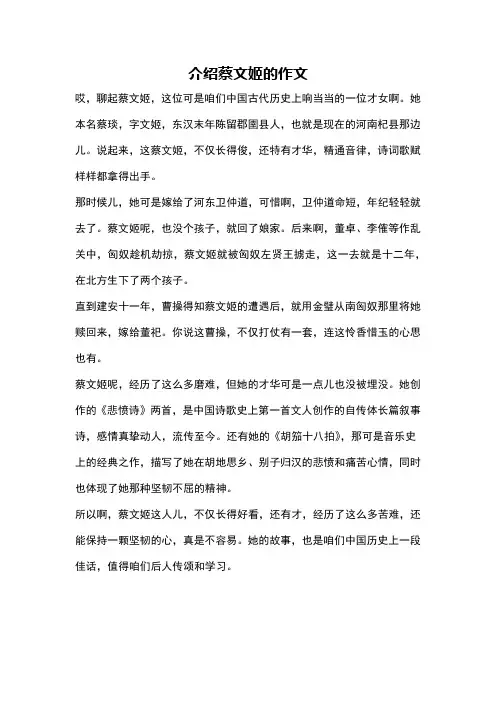 介绍蔡文姬的作文

哎，聊起蔡文姬，这位可是咱们中国古代历史上响当当的一位才女啊。她本名蔡琰，字文姬，东汉末年陈留郡圉县人，也就是现在的河南杞县那边儿。说起来，这蔡文姬，不仅长得俊，还特有才华，精通音律，诗词歌赋样样都拿得出手。

那时候儿，她可是嫁给了河东卫仲道，可惜啊，卫仲道命短，年纪轻轻就去了。蔡文姬呢，也没个孩子，就回了娘家。后来啊，董卓、李傕等作乱关中，匈奴趁机劫掠，蔡文姬就被匈奴左贤王掳走，这一去就是十二年，在北方生下了两个孩子。

直到建安十一年，曹操得知蔡文姬的遭遇后，就用金璧从南匈奴那里将她赎回来，嫁给董祀。你说这曹操，不仅打仗有一套，连这怜香惜玉的心思也有。

蔡文姬呢，经历了这么多磨难，但她的才华可是一点儿也没被埋没。她创作的《悲愤诗》两首，是中国诗歌史上第一首文人创作的自传体长篇叙事诗，感情真挚动人，流传至今。还有她的《胡笳十八拍》，那可是音乐史上的经典之作，描写了她在胡地思乡、别子归汉的悲愤和痛苦心情，同时也体现了她那种坚韧不屈的精神。

所以啊，蔡文姬这人儿，不仅长得好看，还有才，经历了这么多苦难，还能保持一颗坚韧的心，真是不容易。她的故事，也是咱们中国历史上一段佳话，值得咱们后人传颂和学习。